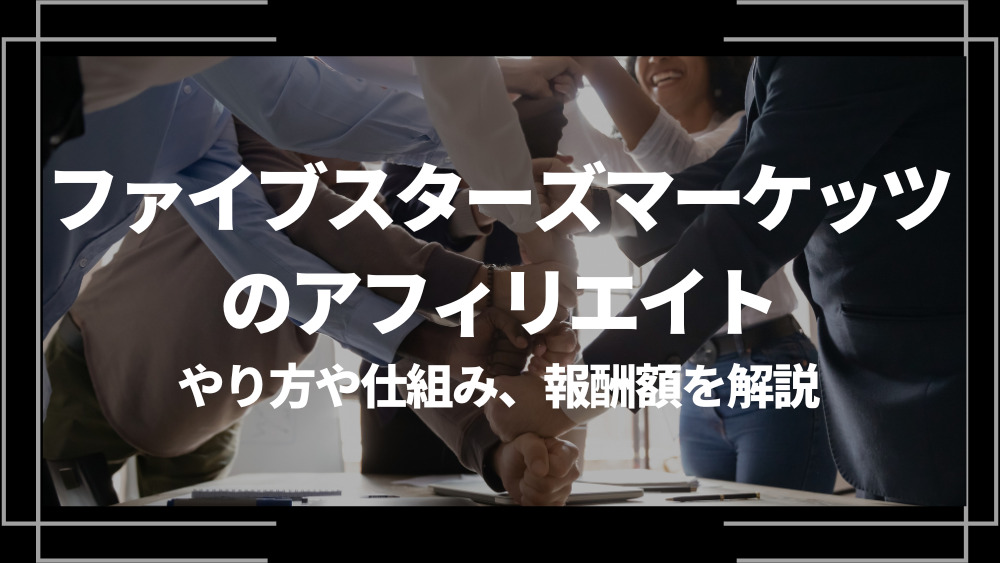 ファイブスターズマーケッツのアフィリエイト

やり方や仕組み、報酬額を解説